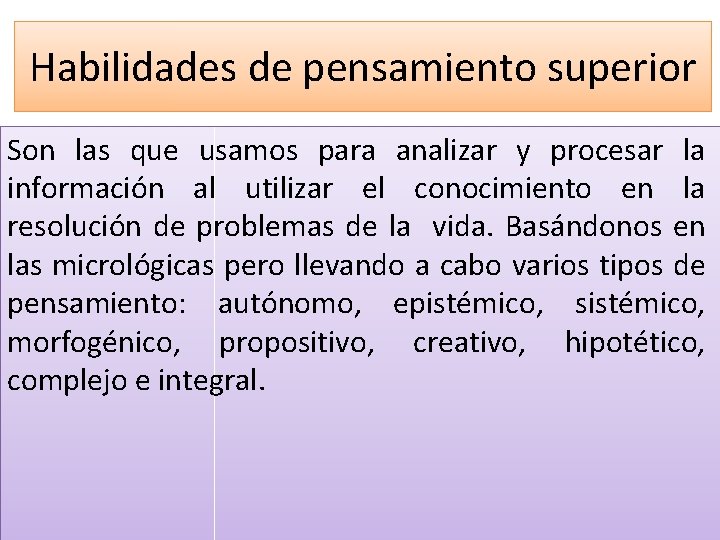 Habilidades de pensamiento superior

Son las que usamos para analizar y procesar la información al utilizar el conocimiento en la resolución de problemas de la vida. Basándonos en las micrológicas pero llevando a cabo varios tipos de pensamiento: autónomo, epistémico, sistémico, morfogénico, propositivo, creativo, hipotético, complejo e integral.